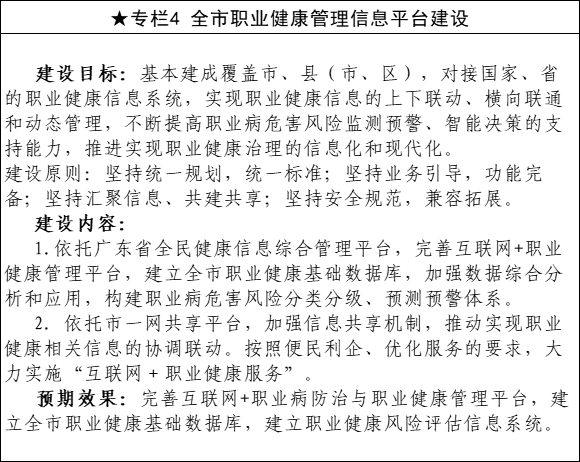 ★专栏4 全市职业健康管理信息平台建设

建设目标：基本建成覆盖市、县（市、区），对接国家、省的职业健康信息系统，实现职业健康信息的上下联动、横向联通和动态管理，不断提高职业病危害风险监测预警、智能决策的支持能力，推进实现职业健康治理的信息化和现代化。
建设原则：坚持统一规划，统一标准；坚持业务引导，功能完备；坚持汇聚信息、共建共享；坚持安全规范，兼容拓展。

建设内容：

1. 依托广东省全民健康信息综合管理平台，完善互联网+职业健康管理平台，建立全市职业健康基础数据库，加强数据综合分析和应用，构建职业病危害风险分类分级、预测预警体系。

2. 依托市一网共享平台，加强信息共享机制，推动实现职业健康相关信息的协调联动。按照便民利企、优化服务的要求，大力实施“互联网 + 职业健康服务”。

预期效果：完善互联网+职业病防治与职业健康管理平台，建立全市职业健康基础数据库，建立职业健康风险评估信息系统。